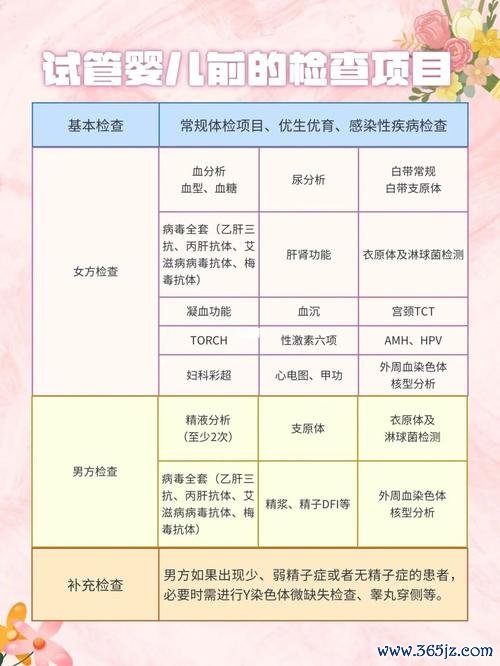 试管婴儿前的检查项目

| 基本检查 | 常规体检项目、优生优育、感染性疾病检查 | | |
|---|---|---|---|
| 女方检查 | 血分析 血型、血糖 | 尿分析 | 白带常规 白带支原体 |
| | 病毒全套（乙肝三抗、丙肝抗体、艾滋病病毒抗体、梅毒抗体） | 肝肾功能 | 衣原体及淋球菌检测 |
| | 凝血功能 | 血沉 | 宫颈TCT |
| | TORCH | 性激素六项 | AMH、HPV |
| | 妇科彩超 | 心电图、甲功 | 外周血染色体核型分析 |
| 男方检查 | 精液分析（至少2次） | 支原体 | 衣原体及淋球菌检测 |
| | 病毒全套（乙肝三抗、丙肝抗体、艾滋病病毒抗体、梅毒抗体） | 精浆、精子DFI等 | 外周血染色体核型分析 |
| 补充检查 | 男方如果出现少、弱精子症或者无精子症的患者，必要时需进行Y染色体微缺失检查、睾丸穿侧等。 | | |

www.365jz.com